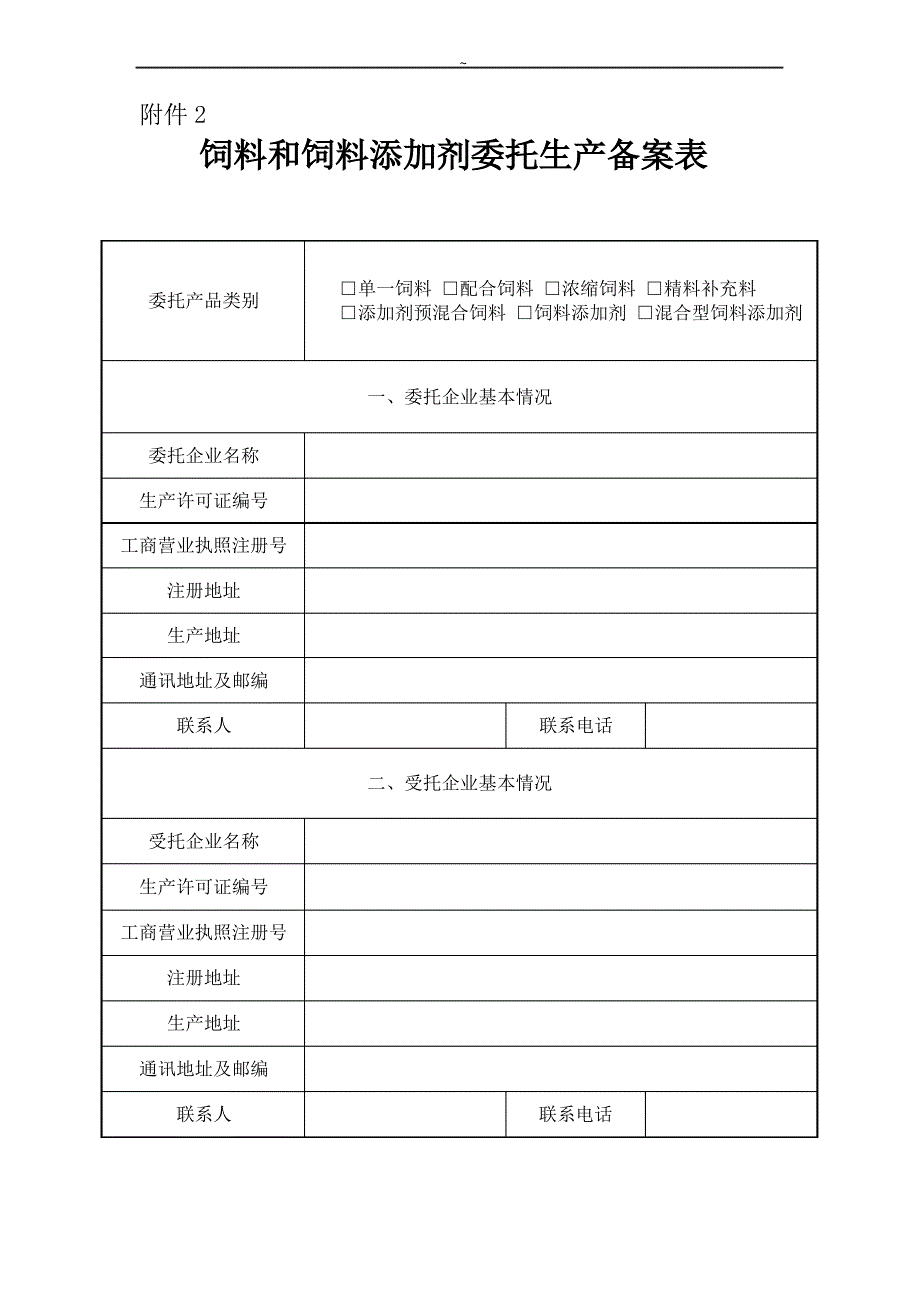 ~

附件 2

饲料和饲料添加剂委托生产备案表

| 委托产品类别 | □单一饲料 □配合饲料 □浓缩饲料 □精料补充料 □添加剂预混合饲料 □饲料添加剂 □混合型饲料添加剂 | | |
|---|---|---|---|
| 一、委托企业基本情况 | | | |
| 委托企业名称 | | | |
| 生产许可证编号 | | | |
| 工商营业执照注册号 | | | |
| 注册地址 | | | |
| 生产地址 | | | |
| 通讯地址及邮编 | | | |
| 联系人 | | 联系电话 | |
| 二、受托企业基本情况 | | | |
| 受托企业名称 | | | |
| 生产许可证编号 | | | |
| 工商营业执照注册号 | | | |
| 注册地址 | | | |
| 生产地址 | | | |
| 通讯地址及邮编 | | | |
| 联系人 | | 联系电话 | |